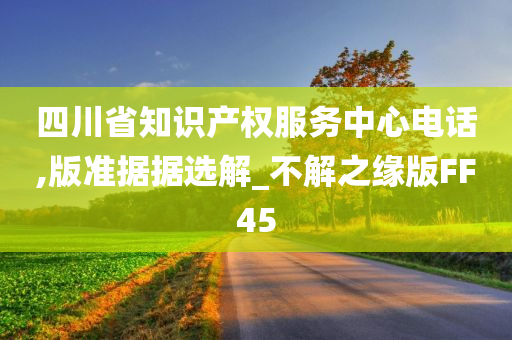 四川省知识产权服务中心电话,版准据据选解_不解之缘版FF45